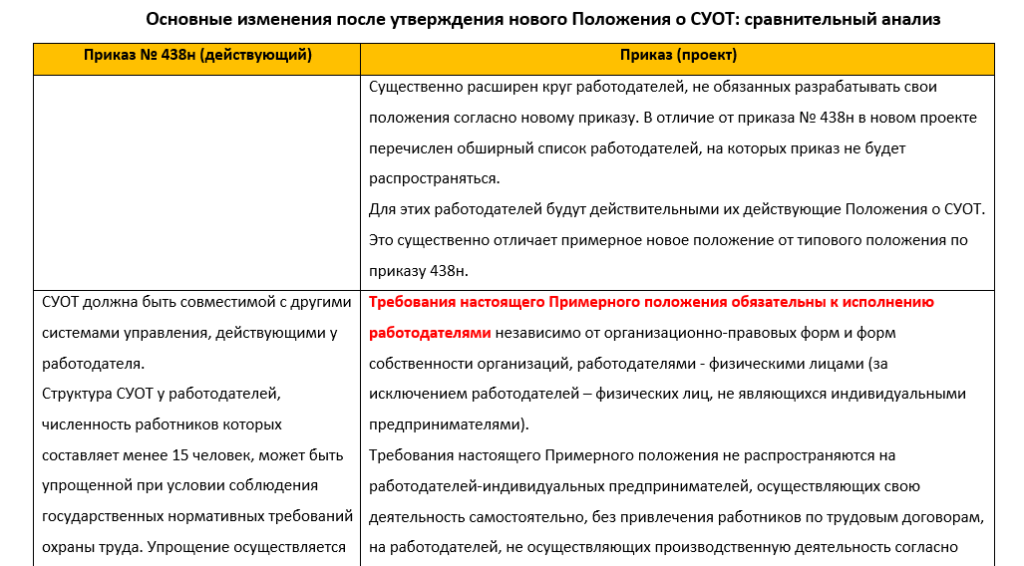 Основные изменения после утверждения нового Положения о СУОТ: сравнительный анализ

| Приказ № 438н (действующий) | Приказ (проект) |
|---|---|
| | Существенно расширен круг работодателей, не обязанных разрабатывать свои положения согласно новому приказу. В отличие от приказа № 438н в новом проекте перечислен обширный список работодателей, на которых приказ не будет распространяться. Для этих работодателей будут действительными их действующие Положения о СУОТ. Это существенно отличает примерное новое положение от типового положения по приказу 438н. |
| СУОТ должна быть совместимой с другими системами управления, действующими у работодателя. Структура СУОТ у работодателей, численность работников которых составляет менее 15 человек, может быть упрощенной при условии соблюдения государственных нормативных требований охраны труда. Упрощение осуществляется | Требования настоящего Примерного положения обязательны к исполнению работодателями независимо от организационно-правовых форм и форм собственности организаций, работодателями - физическими лицами (за исключением работодателей – физических лиц, не являющихся индивидуальными предпринимателями). Требования настоящего Примерного положения не распространяются на работодателей-индивидуальных предпринимателей, осуществляющих свою деятельность самостоятельно, без привлечения работников по трудовым договорам, на работодателей, не осуществляющих производственную деятельность согласно |